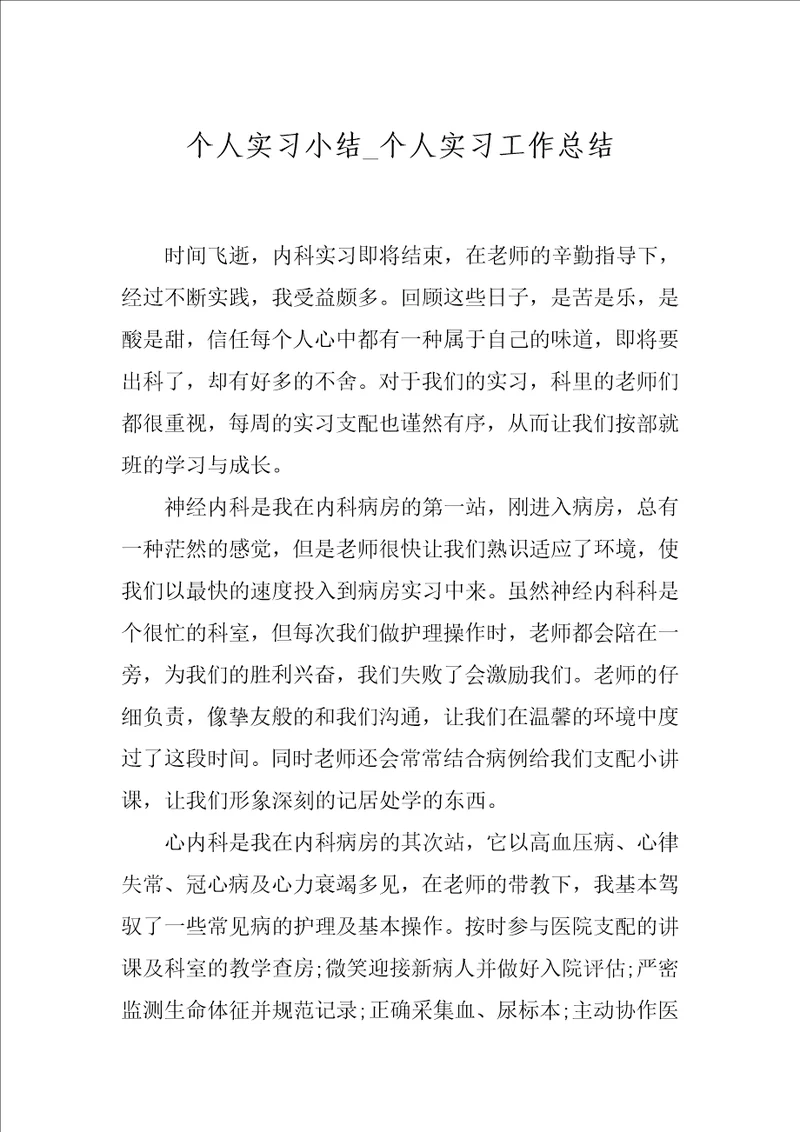 个人实习小结_个人实习工作总结

时间飞逝，内科实习即将结束，在老师的辛勤指导下，经过不断实践，我受益颇多。回顾这些日子，是苦是乐，是酸是甜，信任每个人心中都有一种属于自己的味道，即将要出科了，却有好多的不舍。对于我们的实习，科里的老师们都很重视，每周的实习支配也谨然有序，从而让我们按部就班的学习与成长。

神经内科是我在内科病房的第一站，刚进入病房，总有一种茫然的感觉，但是老师很快让我们熟识适应了环境，使我们以最快的速度投入到病房实习中来。虽然神经内科科是个很忙的科室，但每次我们做护理操作时，老师都会陪在一旁，为我们的胜利兴奋，我们失败了会激励我们。老师的仔细负责，像挚友般的和我们沟通，让我们在温馨的环境中度过了这段时间。同时老师还会常常结合病例给我们支配小讲课，让我们形象深刻的记居处学的东西。

心内科是我在内科病房的其次站，它以高血压病、心律失常、冠心病及心力衰竭多见，在老师的带教下，我基本驾驭了一些常见病的护理及基本操作。按时参与医院支配的讲课及科室的教学查房;微笑迎接新病人并做好入院评估;严密监测生命体征并规范记录;正确采集血、尿标本;主动协作医